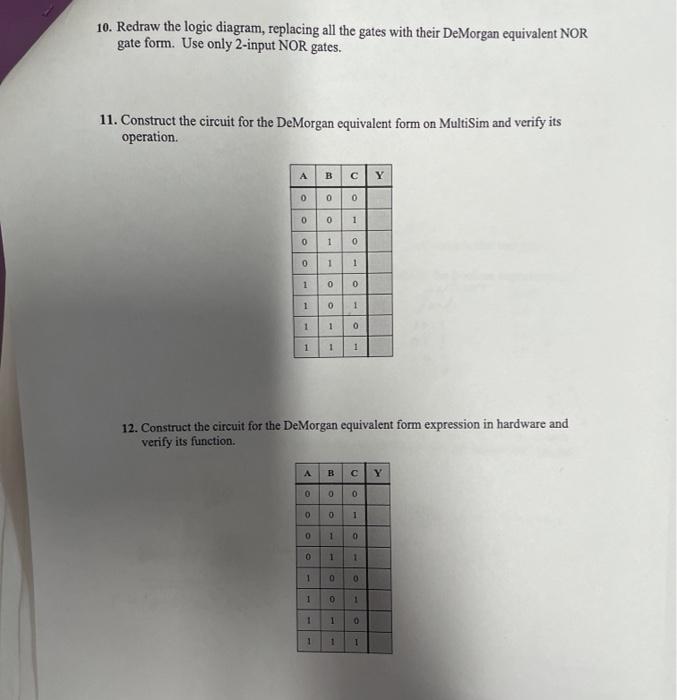 10. Redraw the logic diagram, replacing all the gates with their DeMorgan equivalent NOR gate form. Use only 2-input NOR gates.

11. Construct the circuit for the DeMorgan equivalent form on MultiSim and verify its operation.

| A | B | C | Y |
|---|---|---|---|
| 0 | 0 | 0 | |
| 0 | 0 | 1 | |
| 0 | 1 | 0 | |
| 0 | 1 | 1 | |
| 1 | 0 | 0 | |
| 1 | 0 | 1 | |
| 1 | 1 | 0 | |
| 1 | 1 | 1 | |

12. Construct the circuit for the DeMorgan equivalent form expression in hardware and verify its function.

| A | B | C | Y |
|---|---|---|---|
| 0 | 0 | 0 | |
| 0 | 0 | 1 | |
| 0 | 1 | 0 | |
| 0 | 1 | 1 | |
| 1 | 0 | 0 | |
| 1 | 0 | 1 | |
| 1 | 1 | 0 | |
| 1 | 1 | 1 | |